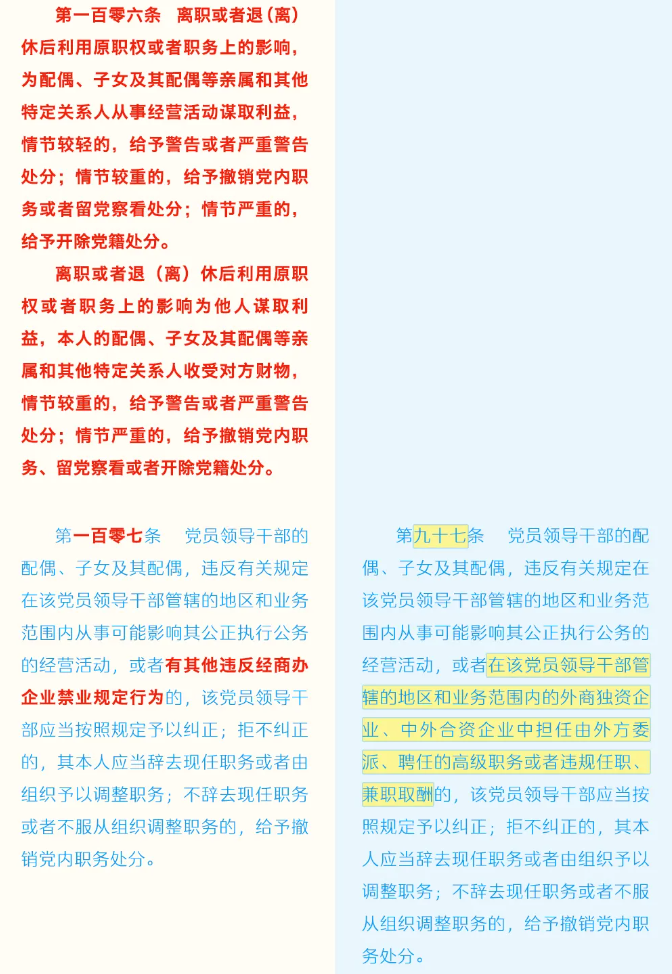 第一百零六条 离职或者退（离）休后利用原职权或者职务上的影响，为配偶、子女及其配偶等亲属和其他特定关系人从事经营活动谋取利益，情节较轻的，给予警告或者严重警告处分；情节较重的，给予撤销党内职务或者留党察看处分；情节严重的，给予开除党籍处分。

离职或者退（离）休后利用原职权或者职务上的影响为他人谋取利益，本人的配偶、子女及其配偶等亲属和其他特定关系人收受对方财物，情节较重的，给予警告或者严重警告处分；情节严重的，给予撤销党内职务、留党察看或者开除党籍处分。

第一百零七条 党员领导干部的配偶、子女及其配偶，违反有关规定在该党员领导干部管辖的地区和业务范围内从事可能影响其公正执行公务的经营活动，或者有其他违反经商办企业禁业规定行为的，该党员领导干部应当按照规定予以纠正；拒不纠正的，其本人应当辞去现任职务或者由组织予以调整职务；不辞去现任职务或者不服从组织调整职务的，给予撤销党内职务处分。

第九十七条 党员领导干部的配偶、子女及其配偶，违反有关规定在该党员领导干部管辖的地区和业务范围内从事可能影响其公正执行公务的经营活动，或者在该党员领导干部管辖的地区和业务范围内的外商独资企业、中外合资企业中担任由外方委派、聘任的高级职务或者违规任职、兼职取酬的，该党员领导干部应当按照规定予以纠正；拒不纠正的，其本人应当辞去现任职务或者由组织予以调整职务；不辞去现任职务或者不服从组织调整职务的，给予撤销党内职务处分。